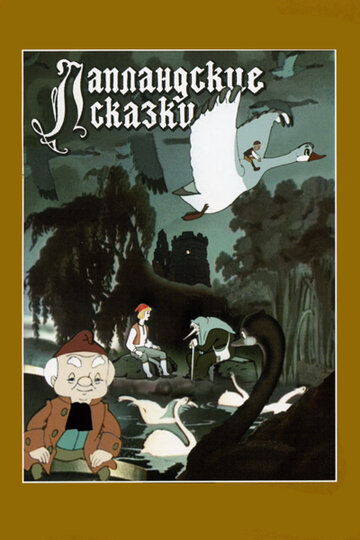 Лапландские сказки